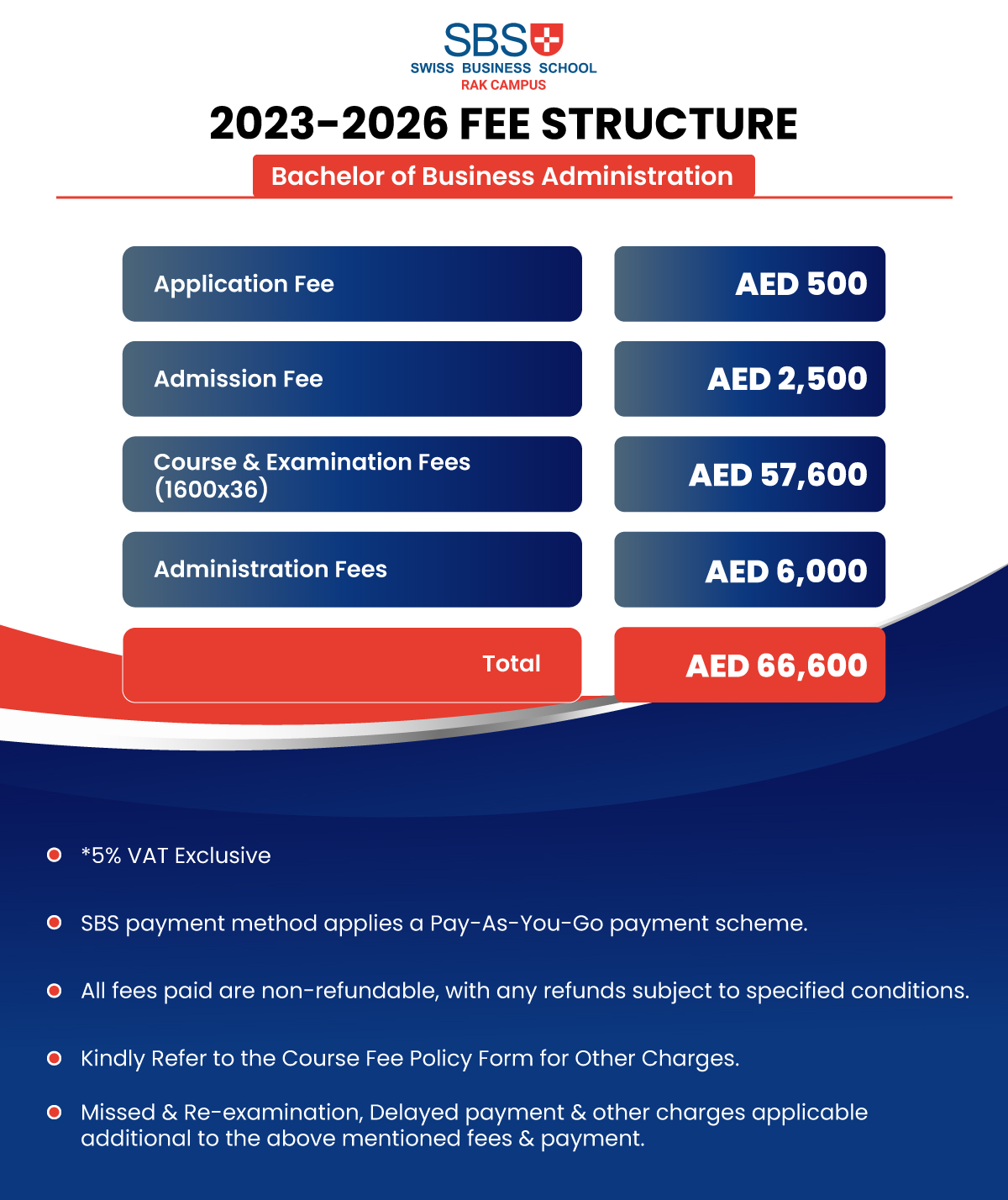 SBS
SWISS BUSINESS SCHOOL
RAK CAMPUS

2023-2026 FEE STRUCTURE

Bachelor of Business Administration

| | |
|---|---|
| Application Fee | AED 500 |
| Admission Fee | AED 2,500 |
| Course & Examination Fees (1600x36) | AED 57,600 |
| Administration Fees | AED 6,000 |
| Total | AED 66,600 |

*5% VAT Exclusive

SBS payment method applies a Pay-As-You-Go payment scheme.

All fees paid are non-refundable, with any refunds subject to specified conditions.

Kindly Refer to the Course Fee Policy Form for Other Charges.

Missed & Re-examination, Delayed payment & other charges applicable additional to the above mentioned fees & payment.